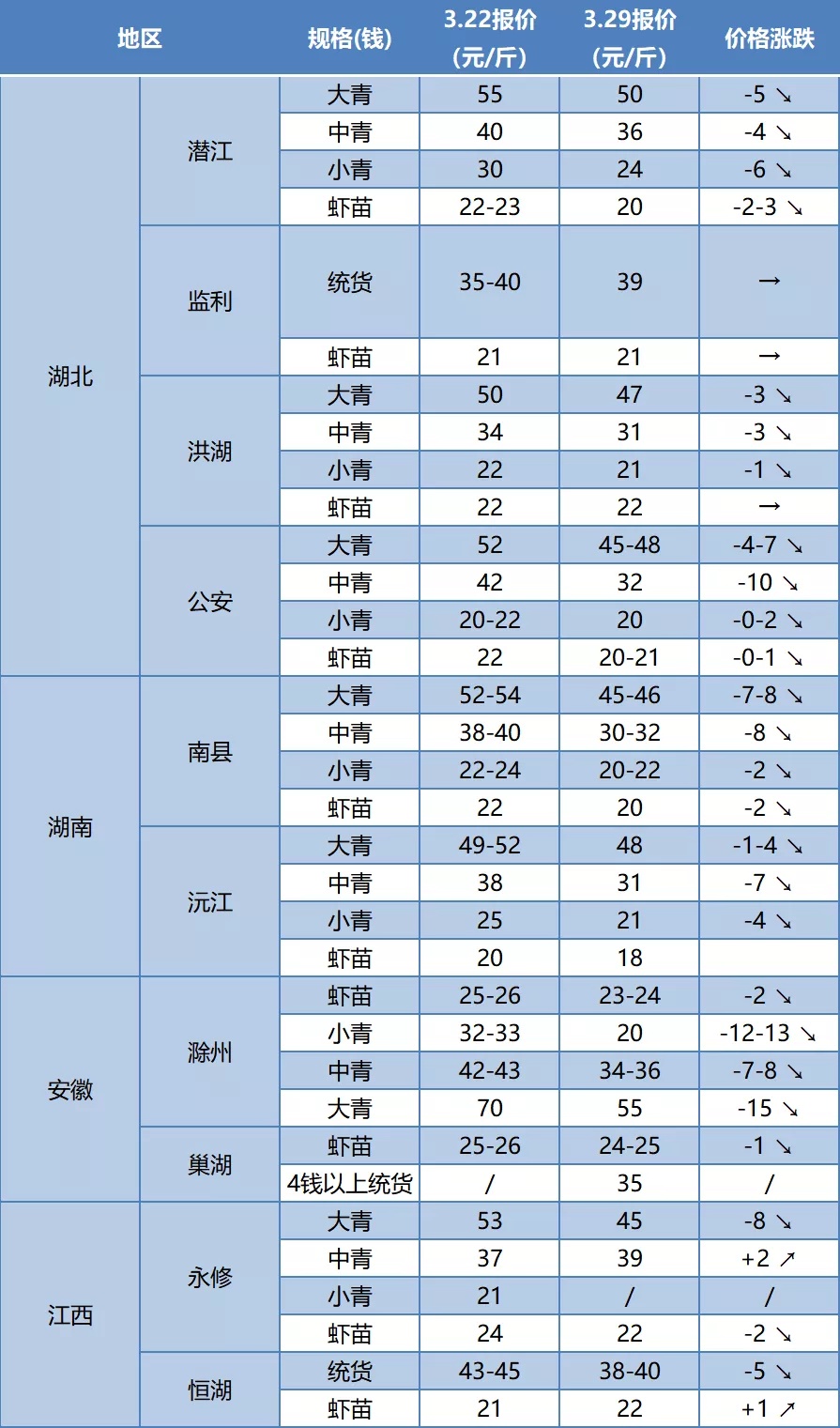 | 地区 | | 规格(钱) | 3.22报价 (元/斤) | 3.29报价 (元/斤) | 价格涨跌 |
|---|---|---|---|---|---|
| 湖北 | 潜江 | 大青 | 55 | 50 | -5 ↘ |
| | | 中青 | 40 | 36 | -4 ↘ |
| | | 小青 | 30 | 24 | -6 ↘ |
| | | 虾苗 | 22-23 | 20 | -2-3 ↘ |
| | 监利 | 统货 | 35-40 | 39 | → |
| | | 虾苗 | 21 | 21 | → |
| | 洪湖 | 大青 | 50 | 47 | -3 ↘ |
| | | 中青 | 34 | 31 | -3 ↘ |
| | | 小青 | 22 | 21 | -1 ↘ |
| | | 虾苗 | 22 | 22 | → |
| | 公安 | 大青 | 52 | 45-48 | -4-7 ↘ |
| | | 中青 | 42 | 32 | -10 ↘ |
| | | 小青 | 20-22 | 20 | -0-2 ↘ |
| | | 虾苗 | 22 | 20-21 | -0-1 ↘ |
| 湖南 | 南县 | 大青 | 52-54 | 45-46 | -7-8 ↘ |
| | | 中青 | 38-40 | 30-32 | -8 ↘ |
| | | 小青 | 22-24 | 20-22 | -2 ↘ |
| | | 虾苗 | 22 | 20 | -2 ↘ |
| | 沅江 | 大青 | 49-52 | 48 | -1-4 ↘ |
| | | 中青 | 38 | 31 | -7 ↘ |
| | | 小青 | 25 | 21 | -4 ↘ |
| | | 虾苗 | 20 | 18 | |
| 安徽 | 滁州 | 虾苗 | 25-26 | 23-24 | -2 ↘ |
| | | 小青 | 32-33 | 20 | -12-13 ↘ |
| | | 中青 | 42-43 | 34-36 | -7-8 ↘ |
| | | 大青 | 70 | 55 | -15 ↘ |
| | 巢湖 | 虾苗 | 25-26 | 24-25 | -1 ↘ |
| | | 4钱以上统货 | / | 35 | / |
| 江西 | 永修 | 大青 | 53 | 45 | -8 ↘ |
| | | 中青 | 37 | 39 | +2 ↗ |
| | | 小青 | 21 | / | / |
| | | 虾苗 | 24 | 22 | -2 ↘ |
| | 恒湖 | 统货 | 43-45 | 38-40 | -5 ↘ |
| | | 虾苗 | 21 | 22 | +1 ↗ |